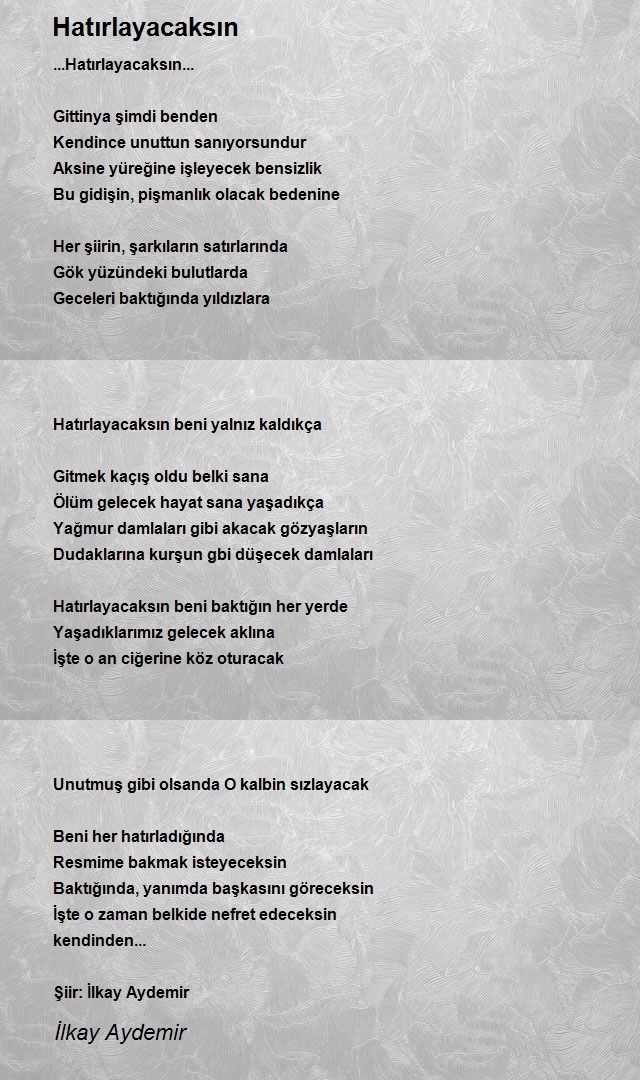 Hatırlayacaksın

...Hatırlayacaksın...

Gittinya şimdi benden
Kendince unuttun sanıyorsundur
Aksine yüreğine işleyecek bensizlik
Bu gidişin, pişmanlık olacak bedenine

Her şiirin, şarkıların satırlarında
Gök yüzündeki bulutlarda
Geceleri baktığında yıldızlara

Hatırlayacaksın beni yalnız kaldıkça

Gitmek kaçış oldu belki sana
Ölüm gelecek hayat sana yaşadıkça
Yağmur damlaları gibi akacak gözyaşların
Dudaklarına kurşun gbi düşecek damlaları

Hatırlayacaksın beni baktığın her yerde
Yaşadıklarımız gelecek aklına
İşte o an ciğerine köz oturacak

Unutmuş gibi olsanda O kalbin sızlayacak

Beni her hatırladığında
Resmime bakmak isteyeceksin
Baktığında, yanımda başkasını göreceksin
İşte o zaman belkide nefret edeceksin kendinden...

Şiir: İlkay Aydemir

İlkay Aydemir